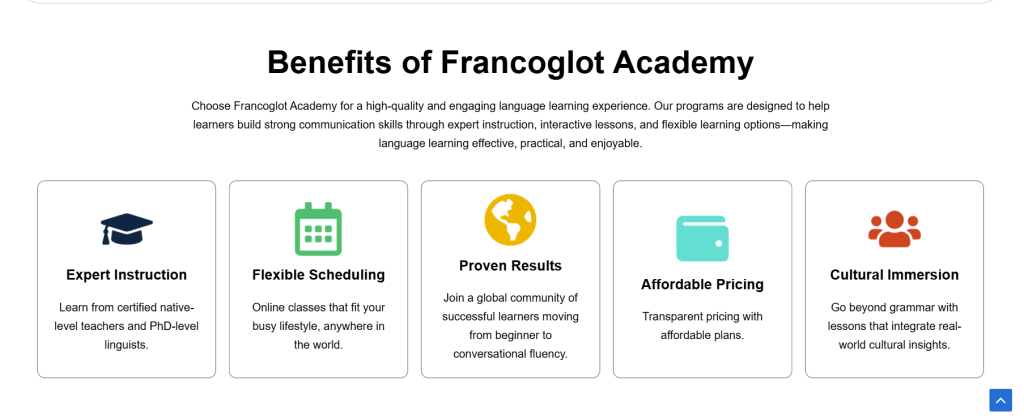 Benefits of Francoglot Academy

Choose Francoglot Academy for a high-quality and engaging language learning experience. Our programs are designed to help learners build strong communication skills through expert instruction, interactive lessons, and flexible learning options—making language learning effective, practical, and enjoyable.

Expert Instruction

Learn from certified native-level teachers and PhD-level linguists.

Flexible Scheduling

Online classes that fit your busy lifestyle, anywhere in the world.

Proven Results

Join a global community of successful learners moving from beginner to conversational fluency.

Affordable Pricing

Transparent pricing with affordable plans.

Cultural Immersion

Go beyond grammar with lessons that integrate real-world cultural insights.